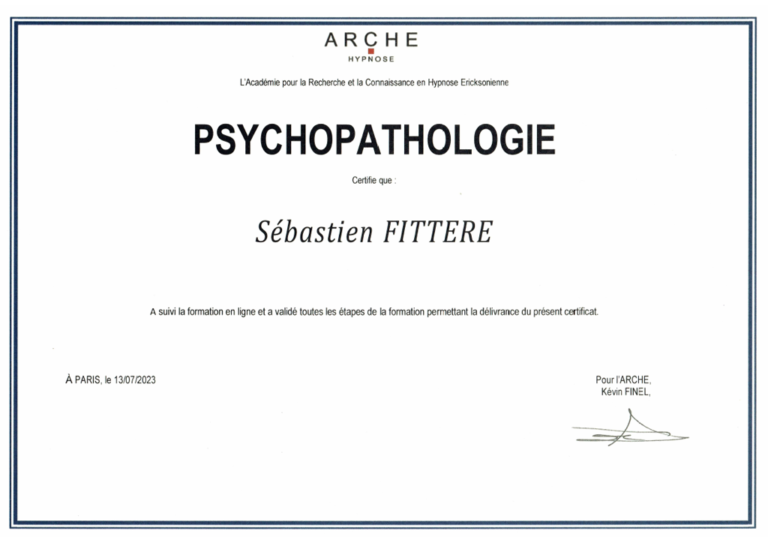 ARCHE
HYPNOSE

L'Académie pour la Recherche et la Connaissance en Hypnose Ericksonienne

PSYCHOPATHOLOGIE

Certifie que :

Sébastien FITTERE

A suivi la formation en ligne et a validé toutes les étapes de la formation permettant la délivrance du présent certificat.

À PARIS, le 13/07/2023

Pour l'ARCHE,
Kévin FINEL,